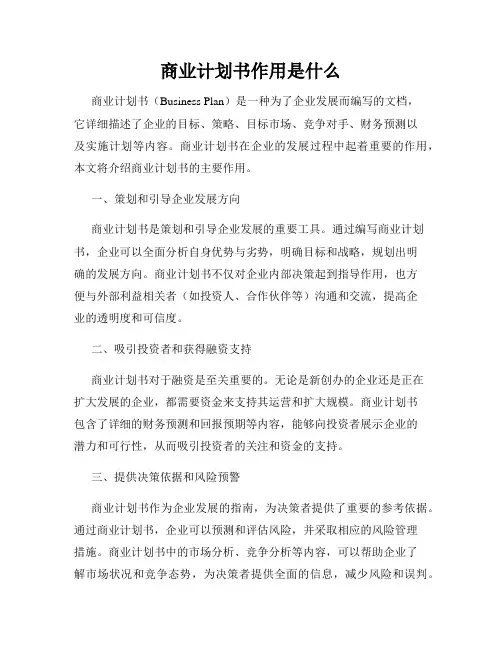 商业计划书作用是什么

商业计划书（Business Plan）是一种为了企业发展而编写的文档，它详细描述了企业的目标、策略、目标市场、竞争对手、财务预测以及实施计划等内容。商业计划书在企业的发展过程中起着重要的作用，本文将介绍商业计划书的主要作用。

一、策划和引导企业发展方向

商业计划书是策划和引导企业发展的重要工具。通过编写商业计划书，企业可以全面分析自身优势与劣势，明确目标和战略，规划出明确的发展方向。商业计划书不仅对企业内部决策起到指导作用，也方便与外部利益相关者（如投资人、合作伙伴等）沟通和交流，提高企业的透明度和可信度。

二、吸引投资者和获得融资支持

商业计划书对于融资是至关重要的。无论是新创办的企业还是正在扩大发展的企业，都需要资金来支持其运营和扩大规模。商业计划书包含了详细的财务预测和回报预期等内容，能够向投资者展示企业的潜力和可行性，从而吸引投资者的关注和资金的支持。

三、提供决策依据和风险预警

商业计划书作为企业发展的指南，为决策者提供了重要的参考依据。通过商业计划书，企业可以预测和评估风险，并采取相应的风险管理措施。商业计划书中的市场分析、竞争分析等内容，可以帮助企业了解市场状况和竞争态势，为决策者提供全面的信息，减少风险和误判。